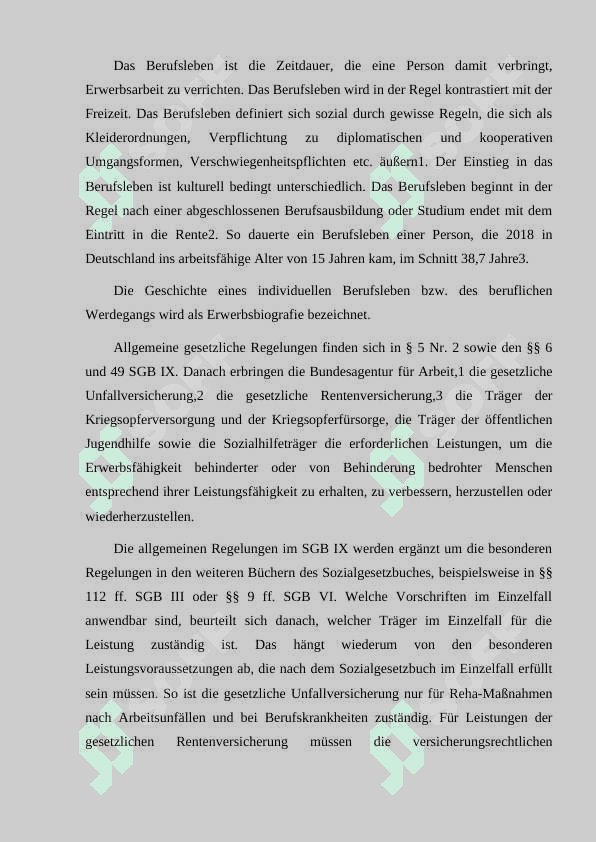 Das Berufsleben ist die Zeitdauer, die eine Person damit verbringt, Erwerbsarbeit zu verrichten. Das Berufsleben wird in der Regel kontrastiert mit der Freizeit. Das Berufsleben definiert sich sozial durch gewisse Regeln, die sich als Kleiderordnungen, Verpflichtung zu diplomatischen und kooperativen Umgangsformen, Verschwiegenheitspflichten etc. äußern1. Der Einstieg in das Berufsleben ist kulturell bedingt unterschiedlich. Das Berufsleben beginnt in der Regel nach einer abgeschlossenen Berufsausbildung oder Studium endet mit dem Eintritt in die Rente2. So dauerte ein Berufsleben einer Person, die 2018 in Deutschland ins arbeitsfähige Alter von 15 Jahren kam, im Schnitt 38,7 Jahre3.

Die Geschichte eines individuellen Berufsleben bzw. des beruflichen Werdegangs wird als Erwerbsbiografie bezeichnet.

Allgemeine gesetzliche Regelungen finden sich in § 5 Nr. 2 sowie den §§ 6 und 49 SGB IX. Danach erbringen die Bundesagentur für Arbeit,1 die gesetzliche Unfallversicherung,2 die gesetzliche Rentenversicherung,3 die Träger der Kriegsopferversorgung und der Kriegsopferfürsorge, die Träger der öffentlichen Jugendhilfe sowie die Sozialhilfeträger die erforderlichen Leistungen, um die Erwerbsfähigkeit behinderter oder von Behinderung bedrohter Menschen entsprechend ihrer Leistungsfähigkeit zu erhalten, zu verbessern, herzustellen oder wiederherzustellen.

Die allgemeinen Regelungen im SGB IX werden ergänzt um die besonderen Regelungen in den weiteren Büchern des Sozialgesetzbuches, beispielsweise in §§ 112 ff. SGB III oder §§ 9 ff. SGB VI. Welche Vorschriften im Einzelfall anwendbar sind, beurteilt sich danach, welcher Träger im Einzelfall für die Leistung zuständig ist. Das hängt wiederum von den besonderen Leistungsvoraussetzungen ab, die nach dem Sozialgesetzbuch im Einzelfall erfüllt sein müssen. So ist die gesetzliche Unfallversicherung nur für Reha-Maßnahmen nach Arbeitsunfällen und bei Berufskrankheiten zuständig. Für Leistungen der gesetzlichen Rentenversicherung müssen die versicherungsrechtlichen